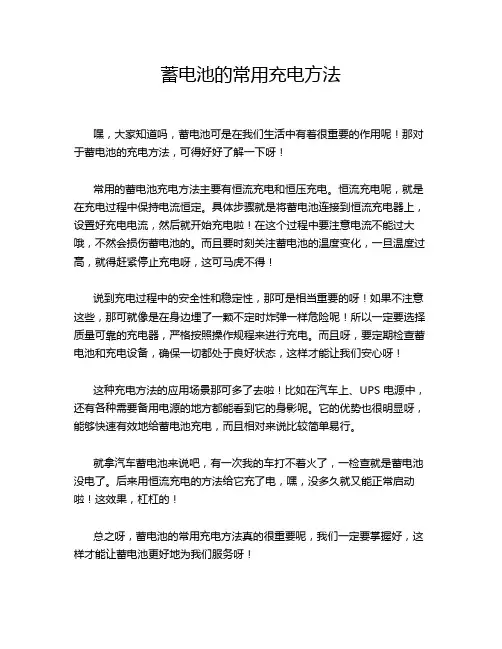 蓄电池的常用充电方法

嘿，大家知道吗，蓄电池可是在我们生活中有着很重要的作用呢！那对于蓄电池的充电方法，可得好好了解一下呀！

常用的蓄电池充电方法主要有恒流充电和恒压充电。恒流充电呢，就是在充电过程中保持电流恒定。具体步骤就是将蓄电池连接到恒流充电器上，设置好充电电流，然后就开始充电啦！在这个过程中要注意电流不能过大哦，不然会损伤蓄电池的。而且要时刻关注蓄电池的温度变化，一旦温度过高，就得赶紧停止充电呀，这可马虎不得！

说到充电过程中的安全性和稳定性，那可是相当重要的呀！如果不注意这些，那可就像是在身边埋了一颗不定时炸弹一样危险呢！所以一定要选择质量可靠的充电器，严格按照操作规程来进行充电。而且呀，要定期检查蓄电池和充电设备，确保一切都处于良好状态，这样才能让我们安心呀！

这种充电方法的应用场景那可多了去啦！比如在汽车上、UPS 电源中，还有各种需要备用电源的地方都能看到它的身影呢。它的优势也很明显呀，能够快速有效地给蓄电池充电，而且相对来说比较简单易行。

就拿汽车蓄电池来说吧，有一次我的车打不着火了，一检查就是蓄电池没电了。后来用恒流充电的方法给它充了电，嘿，没多久就又能正常启动啦！这效果，杠杠的！

总之呀，蓄电池的常用充电方法真的很重要呢，我们一定要掌握好，这样才能让蓄电池更好地为我们服务呀！